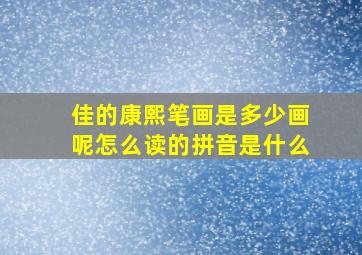 佳的康熙笔画是多少画呢怎么读的拼音是什么